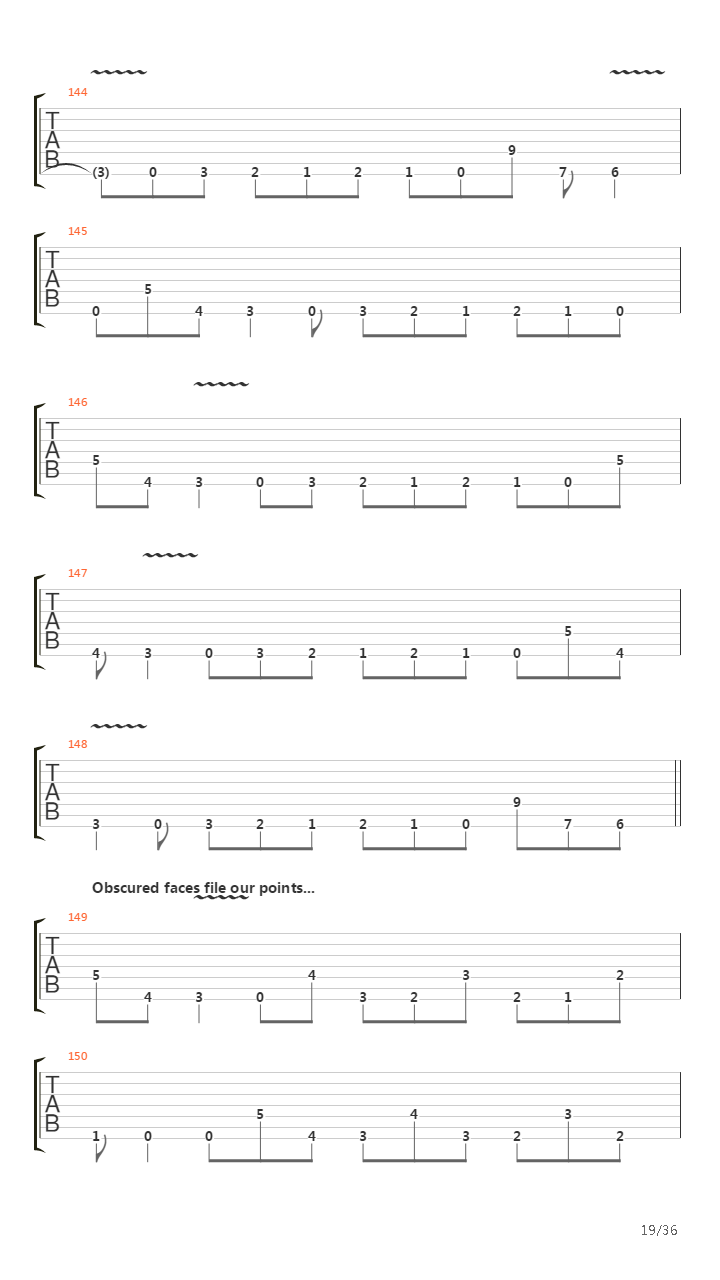 144
T
A
B
(3) 0 3 2 1 2 1 0 9 7 6

145
T
A
B
0 5 4 3 0 3 2 1 2 1 0

146
T
A
B
5 4 3 0 3 2 1 2 1 0 5

147
T
A
B
4 3 0 3 2 1 2 1 0 5 4

148
T
A
B
3 0 3 2 1 2 1 0 9 7 6

Obscured faces file our points...

149
T
A
B
5 4 3 0 4 3 2 3 2 1 2

150
T
A
B
1 0 0 5 4 3 4 3 2 3 2

19/36